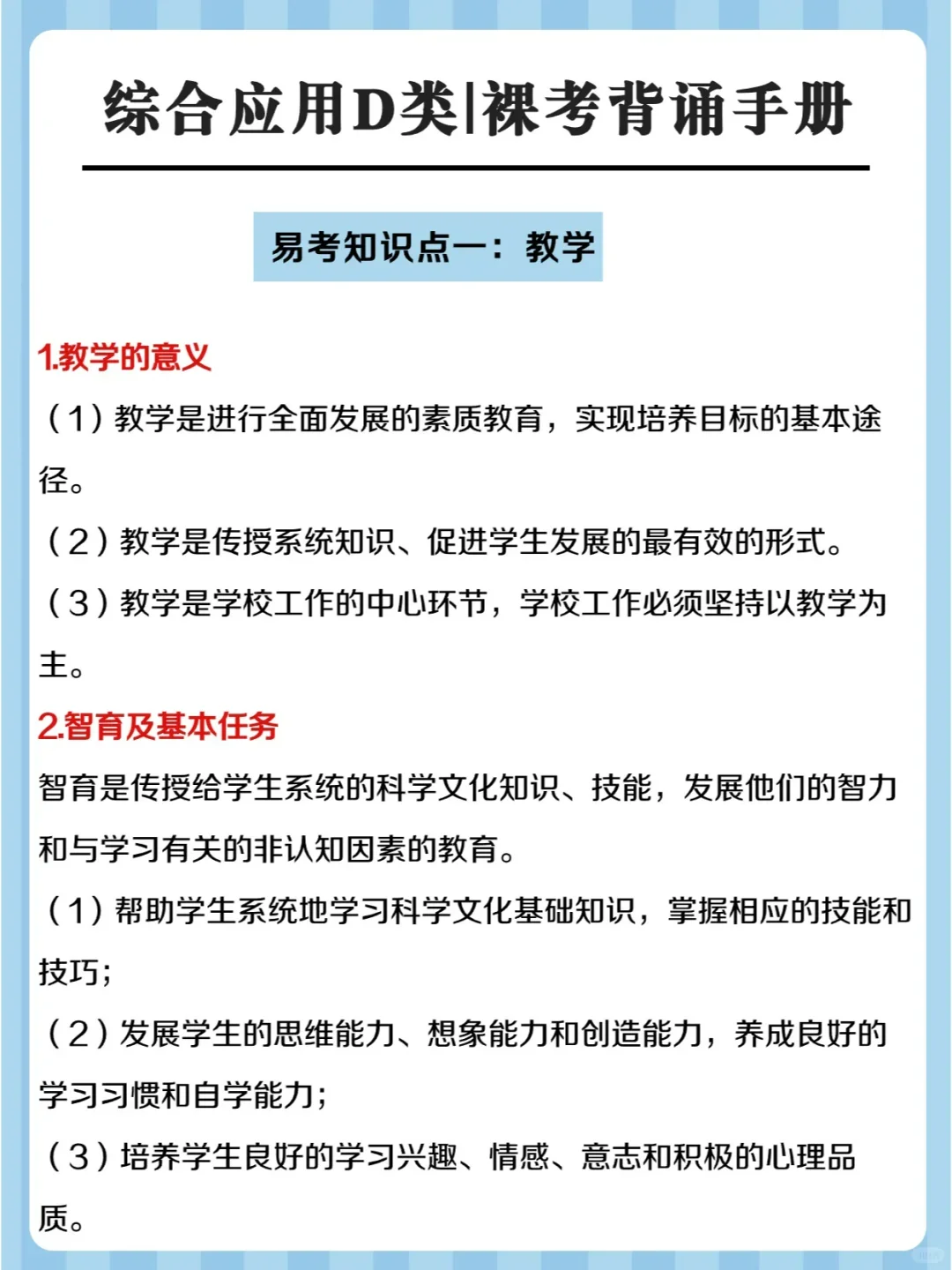 综合应用D类|裸考背诵手册

易考知识点一：教学

1.教学的意义

（1）教学是进行全面发展的素质教育，实现培养目标的基本途径。

（2）教学是传授系统知识、促进学生发展的最有效的形式。

（3）教学是学校工作的中心环节，学校工作必须坚持以教学为主。

2.智育及基本任务

智育是传授给学生系统的科学文化知识、技能，发展他们的智力和与学习有关的非认知因素的教育。

（1）帮助学生系统地学习科学文化基础知识，掌握相应的技能和技巧；

（2）发展学生的思维能力、想象能力和创造能力，养成良好的学习习惯和自学能力；

（3）培养学生良好的学习兴趣、情感、意志和积极的心理品质。